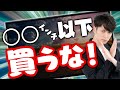 ○○インチ以下
買うな！